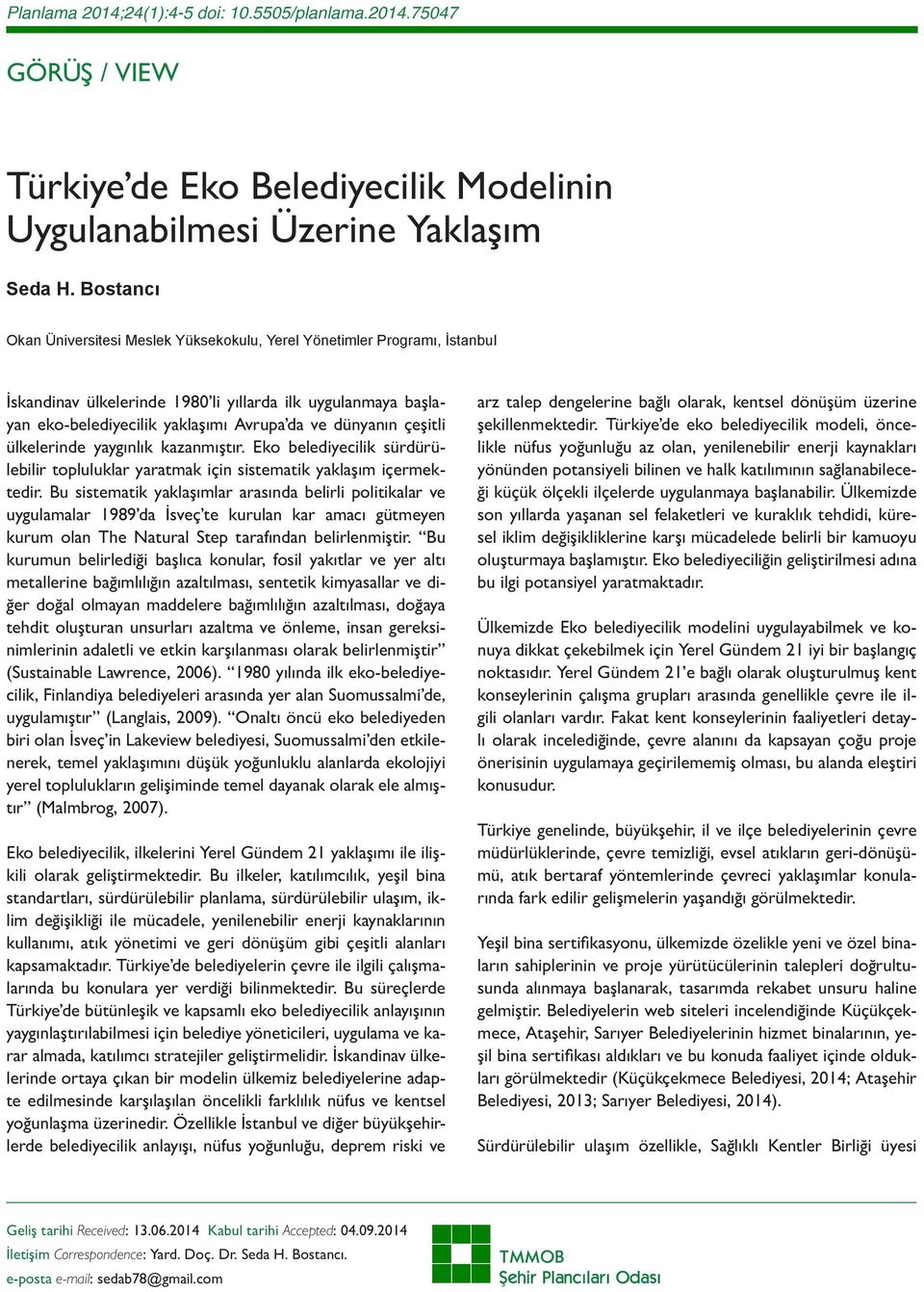 Planlama 2014;24(1):4-5 doi: 10.5505/planlama.2014.75047

GÖRÜŞ / VIEW

Türkiye'de Eko Belediyecilik Modelinin Uygulanabilmesi Üzerine Yaklaşım

Seda H. Bostancı

Okan Üniversitesi Meslek Yüksekokulu, Yerel Yönetimler Programı, İstanbul

İskandinav ülkelerinde 1980'li yıllarda ilk uygulanmaya başlayan eko-belediyecilik yaklaşımı Avrupa'da ve dünyanın çeşitli ülkelerinde yaygınlık kazanmıştır. Eko belediyecilik sürdürülebilir topluluklar yaratmak için sistematik yaklaşım içermektedir. Bu sistematik yaklaşımlar arasında belirli politikalar ve uygulamalar 1989'da İsveç'te kurulan kar amacı gütmeyen kurum olan The Natural Step tarafından belirlenmiştir. "Bu kurumun belirlediği başlıca konular, fosil yakıtlar ve yer altı metallerine bağımlılığın azaltılması, sentetik kimyasallar ve diğer doğal olmayan maddelere bağımlılığın azaltılması, doğaya tehdit oluşturan unsurları azaltma ve önleme, insan gereksinimlerinin adaletli ve etkin karşılanması olarak belirlenmiştir" (Sustainable Lawrence, 2006). "1980 yılında ilk eko-belediyecilik, Finlandiya belediyeleri arasında yer alan Suomussalmi'de, uygulamıştır" (Langlais, 2009). "Onaltı öncü eko belediyeden biri olan İsveç'in Lakeview belediyesi, Suomussalmi'den etkilenerek, temel yaklaşımını düşük yoğunluklu alanlarda ekolojiyi yerel toplulukların gelişiminde temel dayanak olarak ele almıştır" (Malmbrog, 2007).

Eko belediyecilik, ilkelerini Yerel Gündem 21 yaklaşımı ile ilişkili olarak geliştirmektedir. Bu ilkeler, katılımcılık, yeşil bina standartları, sürdürülebilir planlama, sürdürülebilir ulaşım, iklim değişikliği ile mücadele, yenilenebilir enerji kaynaklarının kullanımı, atık yönetimi ve geri dönüşüm gibi çeşitli alanları kapsamaktadır. Türkiye'de belediyelerin çevre ile ilgili çalışmalarında bu konulara yer verdiği bilinmektedir. Bu süreçlerde Türkiye'de bütünleşik ve kapsamlı eko belediyecilik anlayışının yaygınlaştırılabilmesi için belediye yöneticileri, uygulama ve karar almada, katılımcı stratejiler geliştirmelidir. İskandinav ülkelerinde ortaya çıkan bir modelin ülkemiz belediyelerine adapte edilmesinde karşılaşılan öncelikli farklılık nüfus ve kentsel yoğunlaşma üzerinedir. Özellikle İstanbul ve diğer büyükşehirlerde belediyecilik anlayışı, nüfus yoğunluğu, deprem riski ve arz talep dengelerine bağlı olarak, kentsel dönüşüm üzerine şekillenmektedir. Türkiye'de eko belediyecilik modeli, öncelikle nüfus yoğunluğu az olan, yenilenebilir enerji kaynakları yönünden potansiyeli bilinen ve halk katılımının sağlanabileceği küçük ölçekli ilçelerde uygulanmaya başlanabilir. Ülkemizde son yıllarda yaşanan sel felaketleri ve kuraklık tehdidi, küresel iklim değişikliklerine karşı mücadelede belirli bir kamuoyu oluşturmaya başlamıştır. Eko belediyeciliğin geliştirilmesi adına bu ilgi potansiyel yaratmaktadır.

Ülkemizde Eko belediyecilik modelini uygulayabilmek ve konuya dikkat çekebilmek için Yerel Gündem 21 iyi bir başlangıç noktasıdır. Yerel Gündem 21'e bağlı olarak oluşturulmuş kent konseylerinin çalışma grupları arasında genellikle çevre ile ilgili olanları vardır. Fakat kent konseylerinin faaliyetleri detaylı olarak incelediğinde, çevre alanını da kapsayan çoğu proje önerisinin uygulamaya geçirilememiş olması, bu alanda eleştiri konusudur.

Türkiye genelinde, büyükşehir, il ve ilçe belediyelerinin çevre müdürlüklerinde, çevre temizliği, evsel atıkların geri-dönüşümü, atık bertaraf yöntemlerinde çevreci yaklaşımlar konularında fark edilir gelişmelerin yaşandığı görülmektedir.

Yeşil bina sertifikasyonu, ülkemizde özelikle yeni ve özel binaların sahiplerinin ve proje yürütücülerinin talepleri doğrultusunda alınmaya başlanarak, tasarımda rekabet unsuru haline gelmiştir. Belediyelerin web siteleri incelendiğinde Küçükçekmece, Ataşehir, Sarıyer Belediyelerinin hizmet binalarının, yeşil bina sertifikası aldıkları ve bu konuda faaliyet içinde oldukları görülmektedir (Küçükçekmece Belediyesi, 2014; Ataşehir Belediyesi, 2013; Sarıyer Belediyesi, 2014).

Sürdürülebilir ulaşım özellikle, Sağlıklı Kentler Birliği üyesi

Geliş tarihi Received: 13.06.2014 Kabul tarihi Accepted: 04.09.2014
İletişim Correspondence: Yard. Doç. Dr. Seda H. Bostancı.
e-posta e-mail: sedab78@gmail.com

TMMOB
Şehir Plancıları Odası